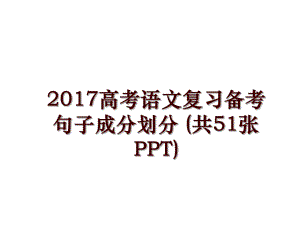 2017高考语文复习备考句子成分划分 (共51张PPT)